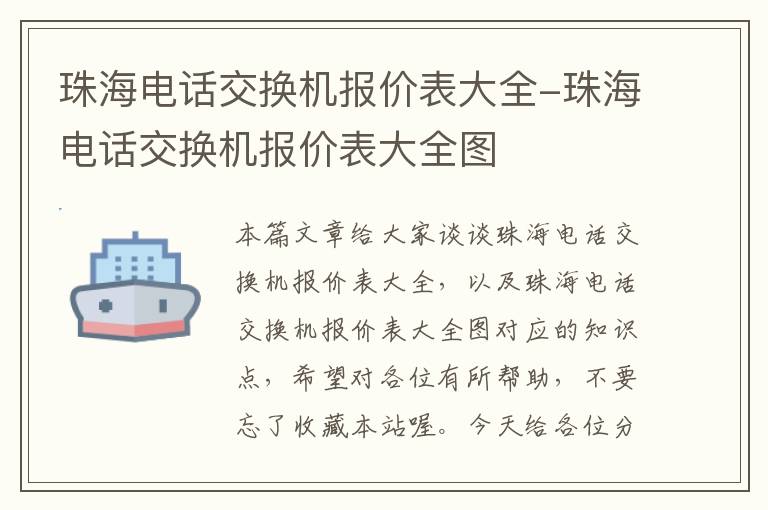 珠海电话交换机报价表大全-珠海电话交换机报价表大全图

本篇文章给大家谈谈珠海电话交换机报价表大全，以及珠海电话交换机报价表大全图对应的知识点，希望对各位有所帮助，不要忘了收藏本站喔。今天给各位分